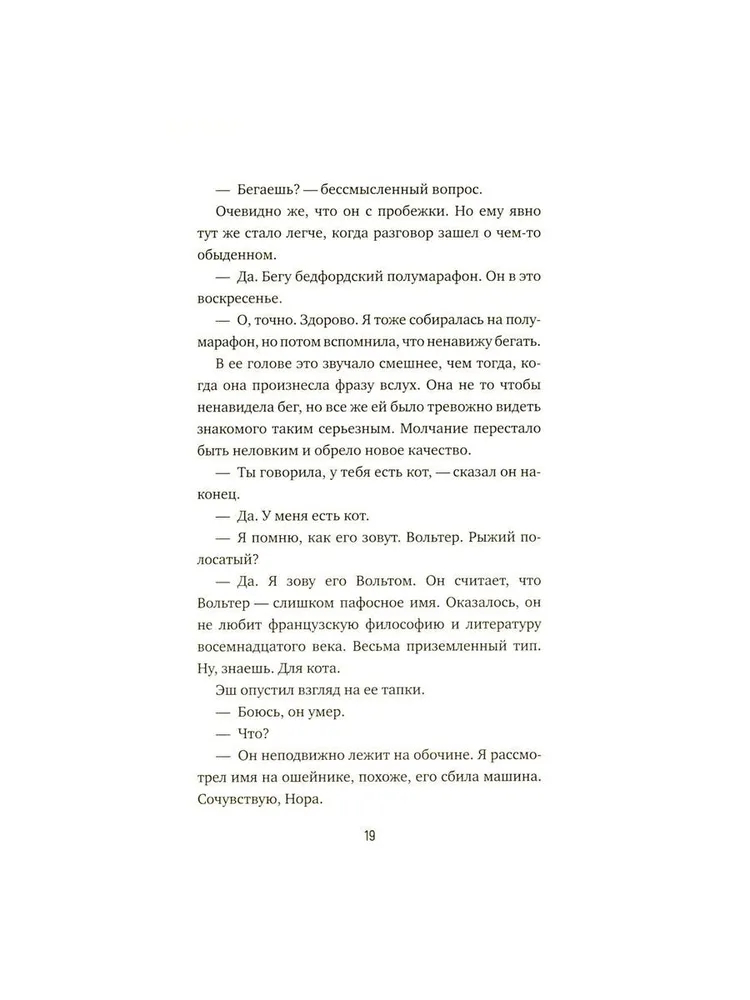 — Бегаешь? — бессмысленный вопрос.

Очевидно же, что он с пробежки. Но ему явно тут же стало легче, когда разговор зашел о чем-то обыденном.

— Да. Бегу бедфордский полумарафон. Он в это воскресенье.

— О, точно. Здорово. Я тоже собиралась на полумарафон, но потом вспомнила, что ненавижу бегать.

В ее голове это звучало смешнее, чем тогда, когда она произнесла фразу вслух. Она не то чтобы ненавидела бег, но все же ей было тревожно видеть знакомого таким серьезным. Молчание перестало быть неловким и обрело новое качество.

— Ты говорила, у тебя есть кот, — сказал он наконец.

— Да. У меня есть кот.

— Я помню, как его зовут. Вольтер. Рыжий полосатый?

— Да. Я зову его Вольтом. Он считает, что Вольтер — слишком пафосное имя. Оказалось, он не любит французскую философию и литературу восемнадцатого века. Весьма приземленный тип. Ну, знаешь. Для кота.

Эш опустил взгляд на ее тапки.

— Боюсь, он умер.

— Что?

— Он неподвижно лежит на обочине. Я рассмотрел имя на ошейнике, похоже, его сбила машина. Сочувствую, Нора.

19